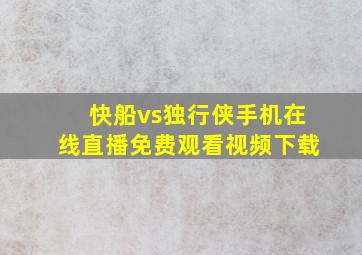 快船vs独行侠手机在线直播免费观看视频下载